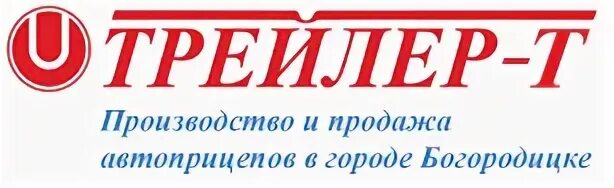 ТРЕЙЛЕР-Т

Производство и продажа автоприцепов в городе Богородицке